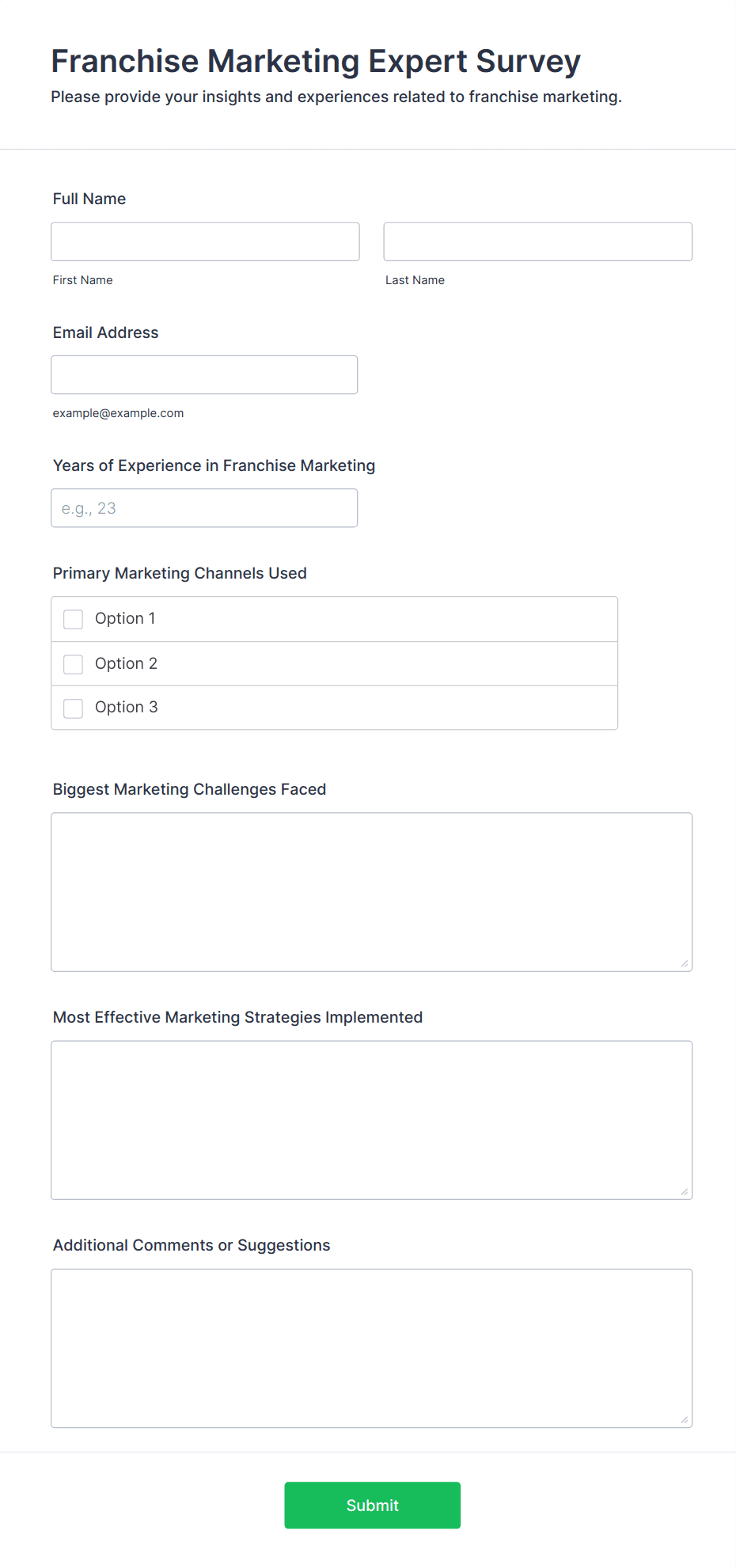 Franchise Marketing Expert Survey

Please provide your insights and experiences related to franchise marketing.

Full Name

First Name

Last Name

Email Address

example@example.com

Years of Experience in Franchise Marketing

e.g., 23

Primary Marketing Channels Used

Option 1

Option 2

Option 3

Biggest Marketing Challenges Faced

Most Effective Marketing Strategies Implemented

Additional Comments or Suggestions

Submit